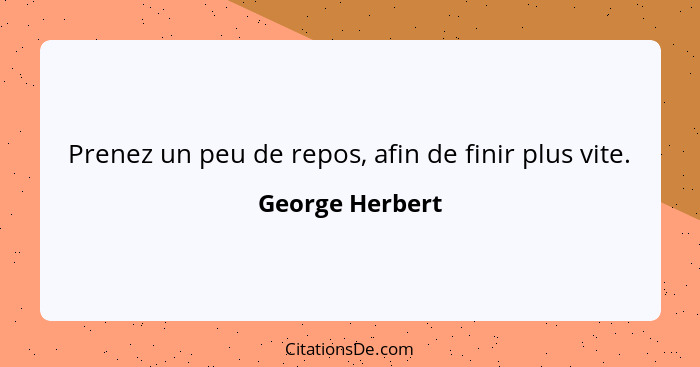 Prenez un peu de repos, afin de finir plus vite.

George Herbert

CitationsDe.com